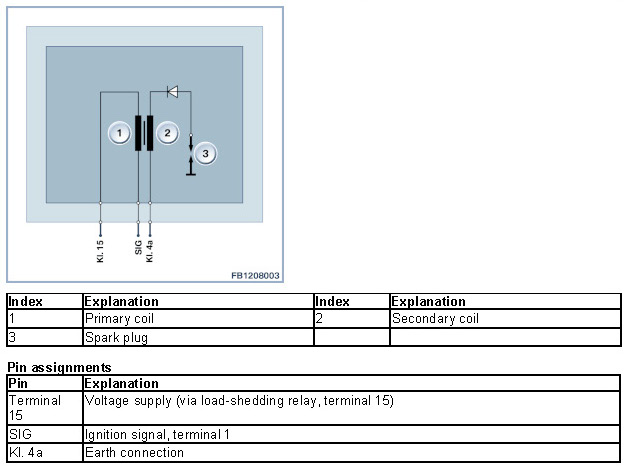 1
2
3
Kl. 15
SIG
Kl. 4a
FB1208003

| Index | Explanation | Index | Explanation |
|---|---|---|---|
| 1 | Primary coil | 2 | Secondary coil |
| 3 | Spark plug | | |

Pin assignments

| Pin | Explanation |
|---|---|
| Terminal 15 | Voltage supply (via load-shedding relay, terminal 15) |
| SIG | Ignition signal, terminal 1 |
| Kl. 4a | Earth connection |